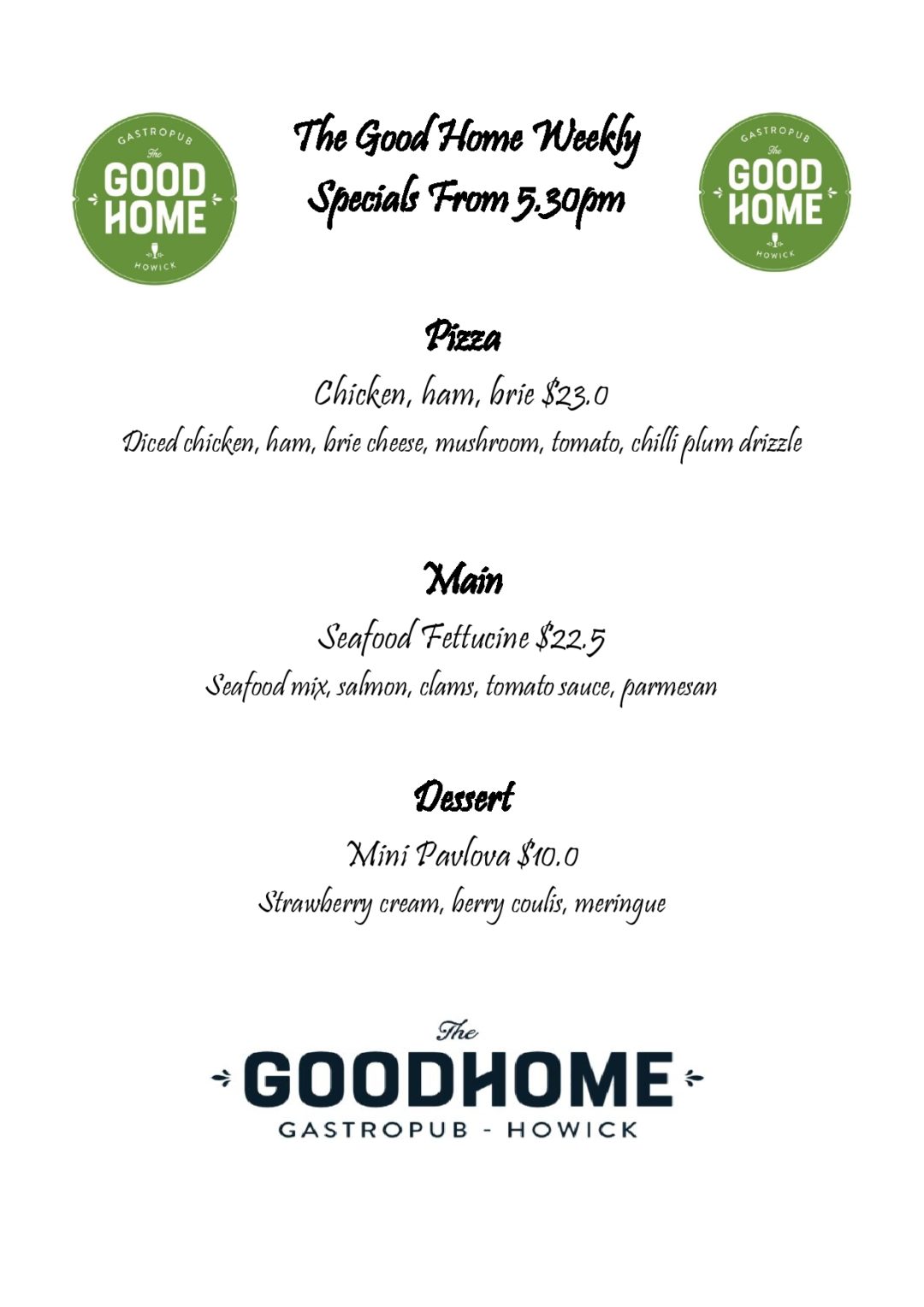 GASTROPUB
The
GOOD
HOME
HOWICK

The Good Home Weekly
Specials From 5.30pm

GASTROPUB
The
GOOD
HOME
HOWICK

Pizza

Chicken, ham, brie $23.0

Diced chicken, ham, brie cheese, mushroom, tomato, chilli plum drizzle

Main

Seafood Fettucine $22.5

Seafood mix, salmon, clams, tomato sauce, parmesan

Dessert

Mini Pavlova $10.0

Strawberry cream, berry coulis, meringue

The
GOODHOME
GASTROPUB - HOWICK